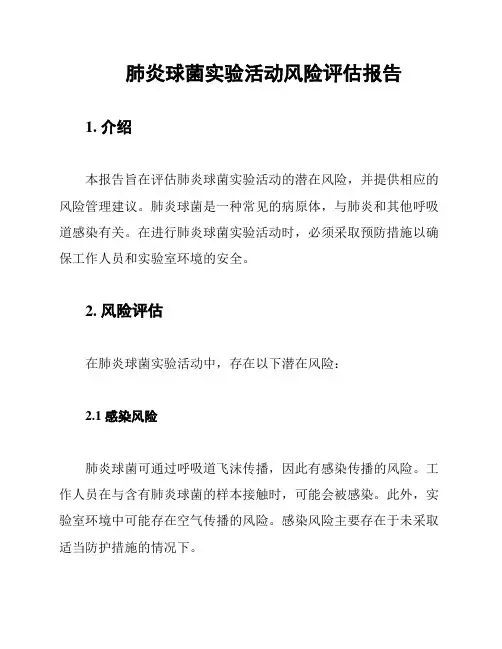 肺炎球菌实验活动风险评估报告

1. 介绍

本报告旨在评估肺炎球菌实验活动的潜在风险，并提供相应的风险管理建议。肺炎球菌是一种常见的病原体，与肺炎和其他呼吸道感染有关。在进行肺炎球菌实验活动时，必须采取预防措施以确保工作人员和实验室环境的安全。

2. 风险评估

在肺炎球菌实验活动中，存在以下潜在风险：

2.1 感染风险

肺炎球菌可通过呼吸道飞沫传播，因此有感染传播的风险。工作人员在与含有肺炎球菌的样本接触时，可能会被感染。此外，实验室环境中可能存在空气传播的风险。感染风险主要存在于未采取适当防护措施的情况下。